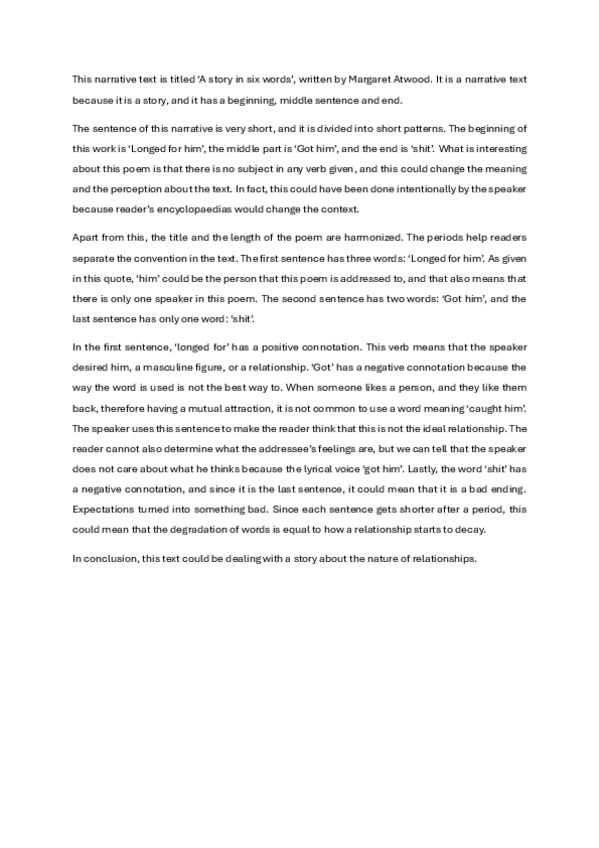 This narrative text is titled 'A story in six words', written by Margaret Atwood. It is a narrative text because it is a story, and it has a beginning, middle sentence and end.

The sentence of this narrative is very short, and it is divided into short patterns. The beginning of this work is 'Longed for him', the middle part is 'Got him', and the end is 'shit'. What is interesting about this poem is that there is no subject in any verb given, and this could change the meaning and the perception about the text. In fact, this could have been done intentionally by the speaker because reader's encyclopaedias would change the context.

Apart from this, the title and the length of the poem are harmonized. The periods help readers separate the convention in the text. The first sentence has three words: 'Longed for him'. As given in this quote, 'him' could be the person that this poem is addressed to, and that also means that there is only one speaker in this poem. The second sentence has two words: 'Got him', and the last sentence has only one word: 'shit'.

In the first sentence, 'longed for' has a positive connotation. This verb means that the speaker desired him, a masculine figure, or a relationship. 'Got' has a negative connotation because the way the word is used is not the best way to. When someone likes a person, and they like them back, therefore having a mutual attraction, it is not common to use a word meaning 'caught him'. The speaker uses this sentence to make the reader think that this is not the ideal relationship. The reader cannot also determine what the addressee's feelings are, but we can tell that the speaker does not care about what he thinks because the lyrical voice 'got him'. Lastly, the word 'shit' has a negative connotation, and since it is the last sentence, it could mean that it is a bad ending. Expectations turned into something bad. Since each sentence gets shorter after a period, this could mean that the degradation of words is equal to how a relationship starts to decay.

In conclusion, this text could be dealing with a story about the nature of relationships.